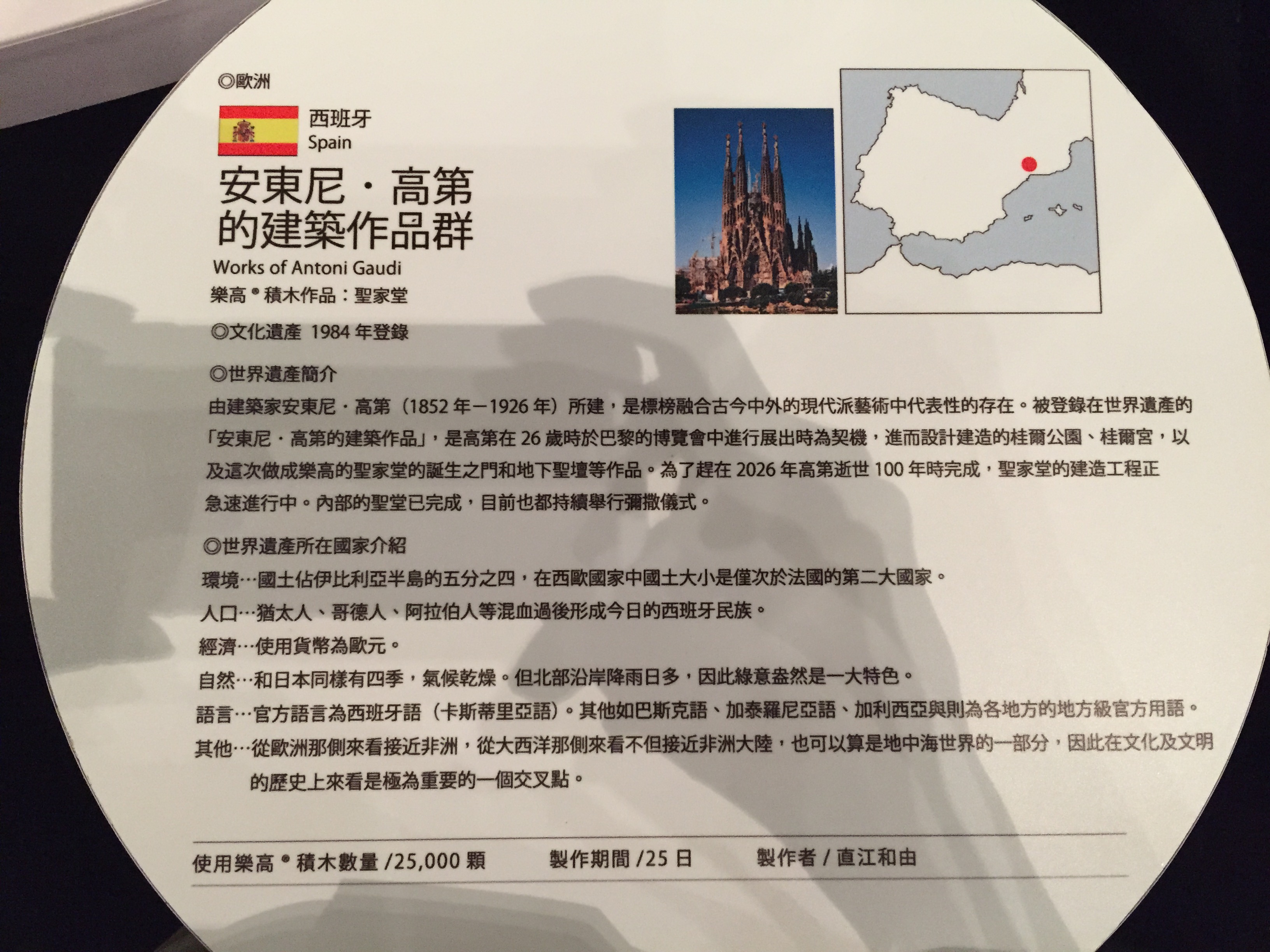 ◎歐洲

西班牙
Spain

安東尼・高第的建築作品群
Works of Antoni Gaudi
樂高®積木作品：聖家堂

◎文化遺產 1984年登錄

◎世界遺產簡介
由建築家安東尼・高第（1852年－1926年）所建，是標榜融合古今中外的現代派藝術中代表性的存在。被登錄在世界遺產的「安東尼・高第的建築作品」，是高第在26歲時於巴黎的博覽會中進行展出時為契機，進而設計建造的桂爾公園、桂爾宮，以及這次做成樂高的聖家堂的誕生之門和地下聖壇等作品。為了趕在2026年高第逝世100年時完成，聖家堂的建造工程正急速進行中。內部的聖堂已完成，目前也都持續舉行彌撒儀式。

◎世界遺產所在國家介紹
環境…國土佔伊比利亞半島的五分之四，在西歐國家中國土大小是僅次於法國的第二大國家。
人口…猶太人、哥德人、阿拉伯人等混血過後形成今日的西班牙民族。
經濟…使用貨幣為歐元。
自然…和日本同樣有四季，氣候乾燥。但北部沿岸降雨日多，因此綠意盎然是一大特色。
語言…官方語言為西班牙語（卡斯蒂里亞語）。其他如巴斯克語、加泰羅尼亞語、加利西亞與則為各地方的地方級官方用語。
其他…從歐洲那側來看接近非洲，從大西洋那側來看不但接近非洲大陸，也可以算是地中海世界的一部分，因此在文化及文明的歷史上來看是極為重要的一個交叉點。

使用樂高®積木數量 /25,000顆　製作期間 /25日　製作者 / 直江和由